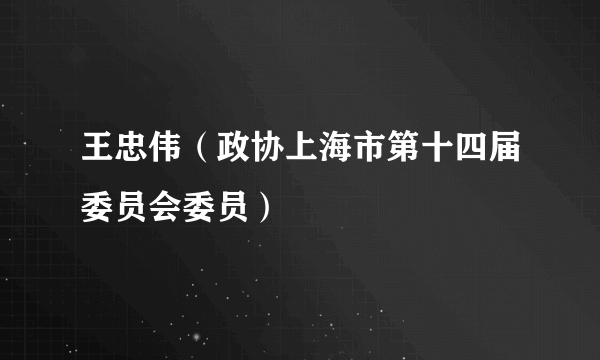 王忠伟（政协上海市第十四届委员会委员）